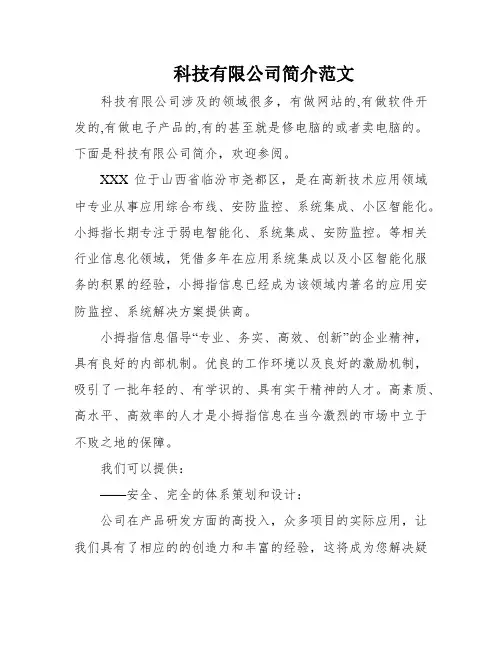 科技有限公司简介范文

科技有限公司涉及的领域很多，有做网站的,有做软件开发的,有做电子产品的,有的甚至就是修电脑的或者卖电脑的。下面是科技有限公司简介，欢迎参阅。

XXX 位于山西省临汾市尧都区，是在高新技术应用领域中专业从事应用综合布线、安防监控、系统集成、小区智能化。小拇指长期专注于弱电智能化、系统集成、安防监控。等相关行业信息化领域，凭借多年在应用系统集成以及小区智能化服务的积累的经验，小拇指信息已经成为该领域内著名的应用安防监控、系统解决方案提供商。

小拇指信息倡导“专业、务实、高效、创新”的企业精神，具有良好的内部机制。优良的工作环境以及良好的激励机制，吸引了一批年轻的、有学识的、具有实干精神的人才。高素质、高水平、高效率的人才是小拇指信息在当今激烈的市场中立于不败之地的保障。

我们可以提供：

——安全、完全的体系策划和设计：

公司在产品研发方面的高投入，众多项目的实际应用，让我们具有了相应的的创造力和丰富的经验，这将成为您解决疑